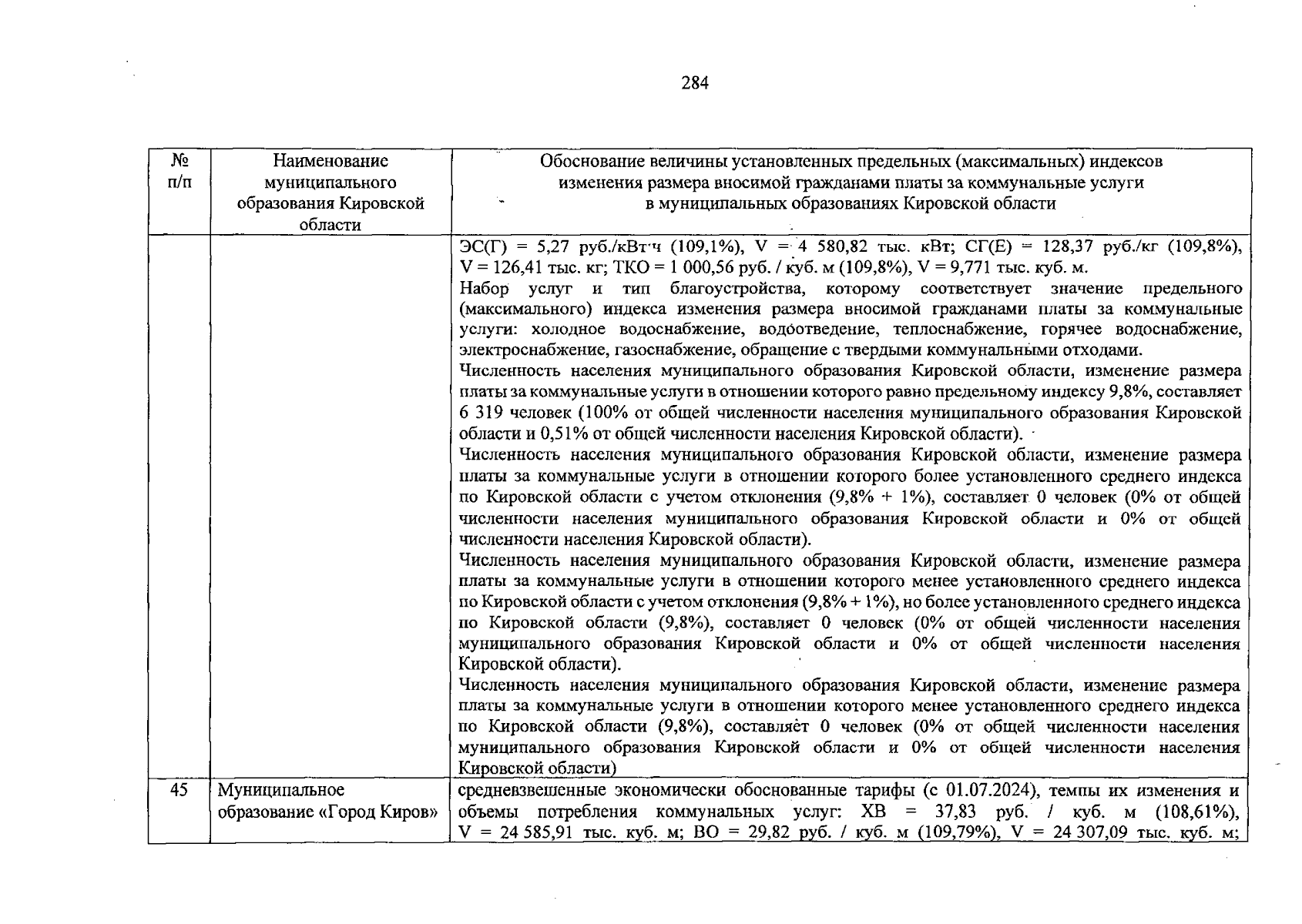 284

| № п/п | Наименование муниципального образования Кировской области | Обоснование величины установленных предельных (максимальных) индексов изменения размера вносимой гражданами платы за коммунальные услуги в муниципальных образованиях Кировской области |
|---|---|---|
| | | ЭС(Г) = 5,27 руб./кВт·ч (109,1%), V = 4 580,82 тыс. кВт; СГ(Е) = 128,37 руб./кг (109,8%), V = 126,41 тыс. кг; ТКО = 1 000,56 руб. / куб. м (109,8%), V = 9,771 тыс. куб. м. Набор услуг и тип благоустройства, которому соответствует значение предельного (максимального) индекса изменения размера вносимой гражданами платы за коммунальные услуги: холодное водоснабжение, водоотведение, теплоснабжение, горячее водоснабжение, электроснабжение, газоснабжение, обращение с твердыми коммунальными отходами. Численность населения муниципального образования Кировской области, изменение размера платы за коммунальные услуги в отношении которого равно предельному индексу 9,8%, составляет 6 319 человек (100% от общей численности населения муниципального образования Кировской области и 0,51% от общей численности населения Кировской области). Численность населения муниципального образования Кировской области, изменение размера платы за коммунальные услуги в отношении которого более установленного среднего индекса по Кировской области с учетом отклонения (9,8% + 1%), составляет 0 человек (0% от общей численности населения муниципального образования Кировской области и 0% от общей численности населения Кировской области). Численность населения муниципального образования Кировской области, изменение размера платы за коммунальные услуги в отношении которого менее установленного среднего индекса по Кировской области с учетом отклонения (9,8% + 1%), но более установленного среднего индекса по Кировской области (9,8%), составляет 0 человек (0% от общей численности населения муниципального образования Кировской области и 0% от общей численности населения Кировской области). Численность населения муниципального образования Кировской области, изменение размера платы за коммунальные услуги в отношении которого менее установленного среднего индекса по Кировской области (9,8%), составляет 0 человек (0% от общей численности населения муниципального образования Кировской области и 0% от общей численности населения Кировской области) |
| 45 | Муниципальное образование «Город Киров» | средневзвешенные экономически обоснованные тарифы (с 01.07.2024), темпы их изменения и объемы потребления коммунальных услуг: ХВ = 37,83 руб. / куб. м (108,61%), V = 24 585,91 тыс. куб. м; ВО = 29,82 руб. / куб. м (109,79%), V = 24 307,09 тыс. куб. м; |